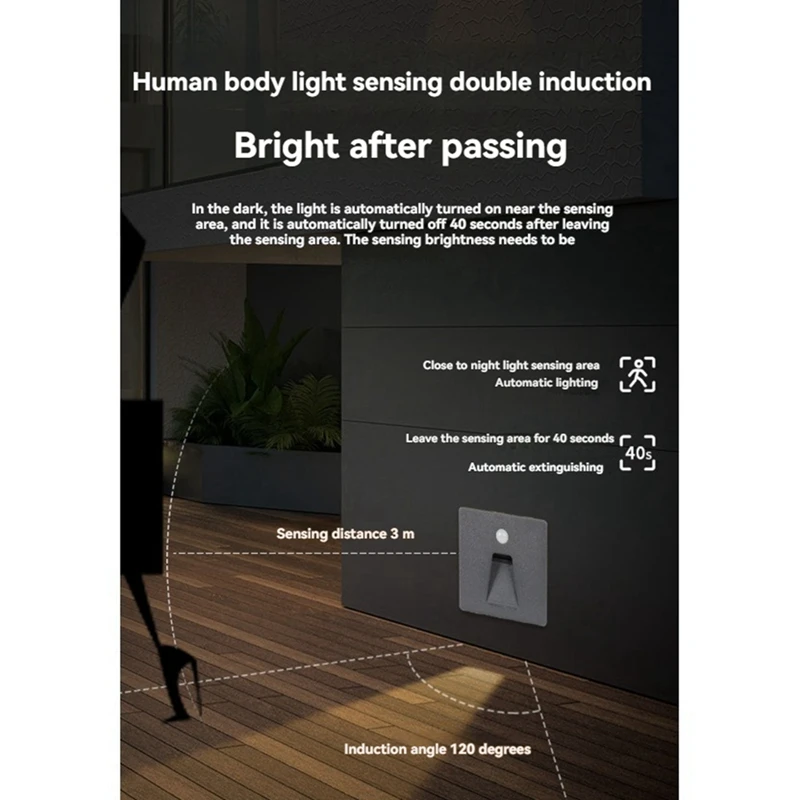 Human body light sensing double induction

Bright after passing

In the dark, the light is automatically turned on near the sensing area, and it is automatically turned off 40 seconds after leaving the sensing area. The sensing brightness needs to be

Close to night light sensing area
Automatic lighting

Leave the sensing area for 40 seconds
Automatic extinguishing

40s

Sensing distance 3 m

Induction angle 120 degrees